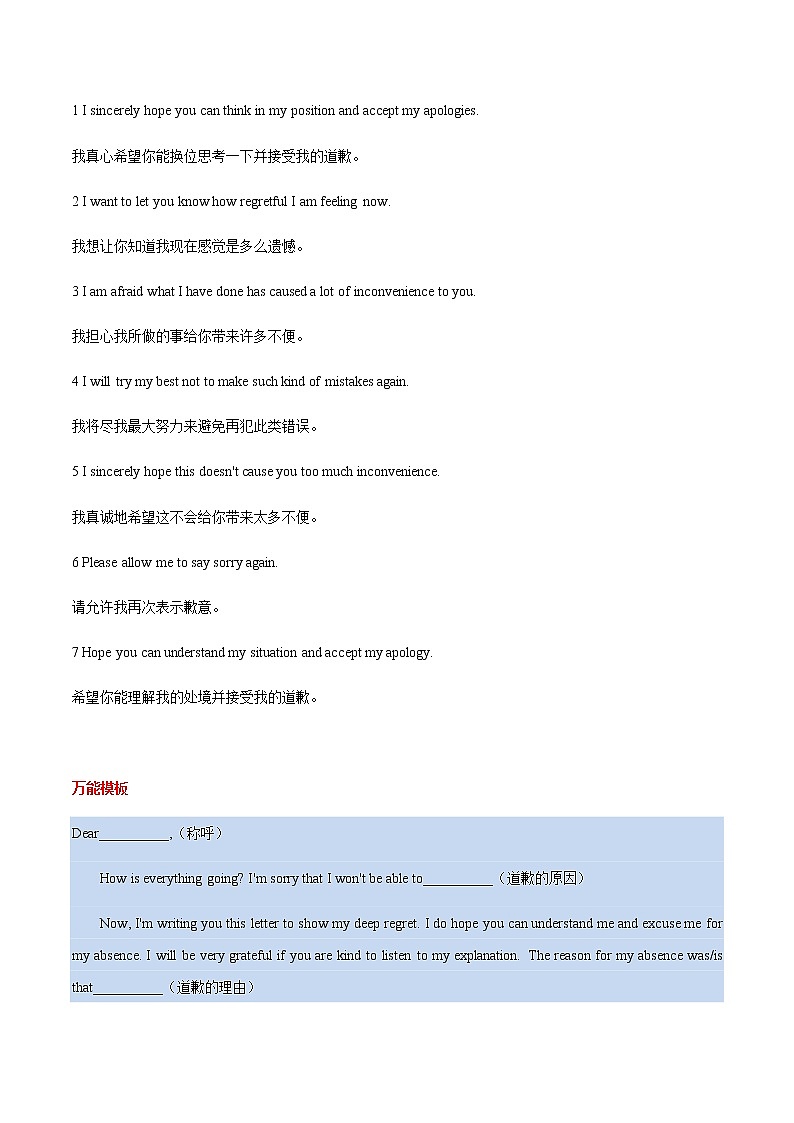 1 I sincerely hope you can think in my position and accept my apologies.

我真心希望你能换位思考一下并接受我的道歉。

2 I want to let you know how regretful I am feeling now.

我想让你知道我现在感觉是多么遗憾。

3 I am afraid what I have done has caused a lot of inconvenience to you.

我担心我所做的事给你带来许多不便。

4 I will try my best not to make such kind of mistakes again.

我将尽我最大努力来避免再犯此类错误。

5 I sincerely hope this doesn't cause you too much inconvenience.

我真诚地希望这不会给你带来太多不便。

6 Please allow me to say sorry again.

请允许我再次表示歉意。

7 Hope you can understand my situation and accept my apology.

希望你能理解我的处境并接受我的道歉。

万能模板

Dear__________,（称呼）

How is everything going? I'm sorry that I won't be able to__________（道歉的原因）

Now, I'm writing you this letter to show my deep regret. I do hope you can understand me and excuse me for my absence. I will be very grateful if you are kind to listen to my explanation. The reason for my absence was/is that__________（道歉的理由）